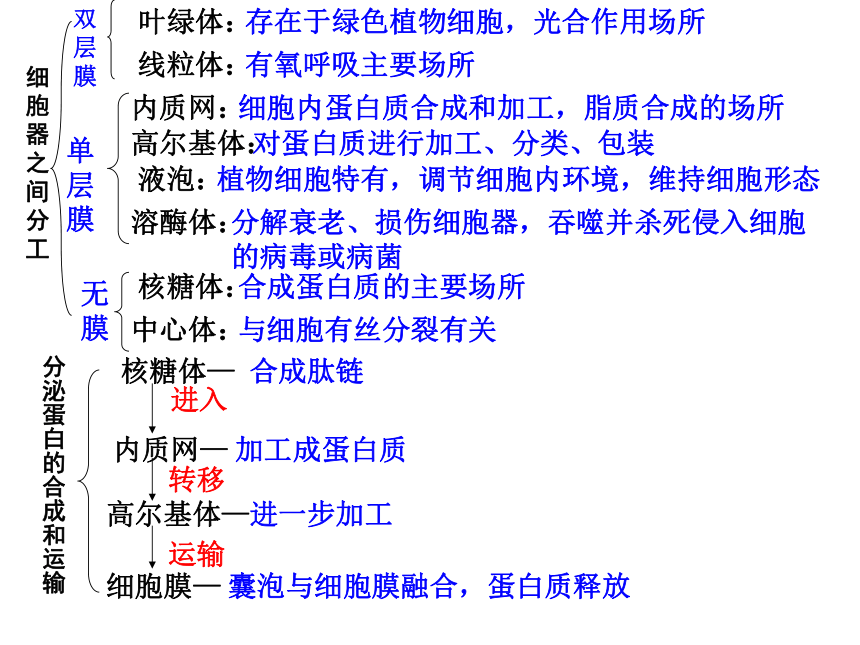 细胞器之间分工

双层膜
叶绿体：存在于绿色植物细胞，光合作用场所
线粒体：有氧呼吸主要场所

单层膜
内质网：细胞内蛋白质合成和加工，脂质合成的场所
高尔基体:对蛋白质进行加工、分类、包装
液泡：植物细胞特有，调节细胞内环境，维持细胞形态
溶酶体：分解衰老、损伤细胞器，吞噬并杀死侵入细胞的病毒或病菌

无膜
核糖体：合成蛋白质的主要场所
中心体：与细胞有丝分裂有关

分泌蛋白的合成和运输

核糖体— 合成肽链
进入
内质网— 加工成蛋白质
转移
高尔基体—进一步加工
运输
细胞膜— 囊泡与细胞膜融合，蛋白质释放